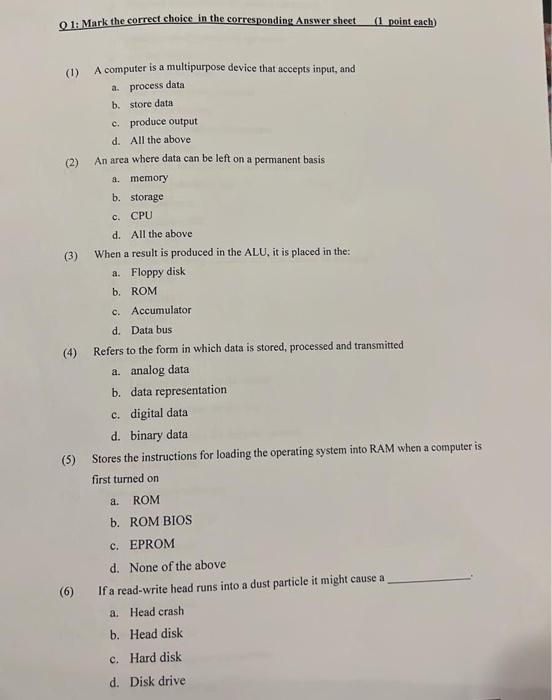 Q 1: Mark the correct choice in the corresponding Answer sheet (1 point each)

(1) A computer is a multipurpose device that accepts input, and
a. process data
b. store data
c. produce output
d. All the above

(2) An area where data can be left on a permanent basis
a. memory
b. storage
c. CPU
d. All the above

(3) When a result is produced in the ALU, it is placed in the:
a. Floppy disk
b. ROM
c. Accumulator
d. Data bus

(4) Refers to the form in which data is stored, processed and transmitted
a. analog data
b. data representation
c. digital data
d. binary data

(5) Stores the instructions for loading the operating system into RAM when a computer is first turned on
a. ROM
b. ROM BIOS
c. EPROM
d. None of the above

(6) If a read-write head runs into a dust particle it might cause a ____________.
a. Head crash
b. Head disk
c. Hard disk
d. Disk drive